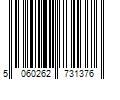 5 060262 731376